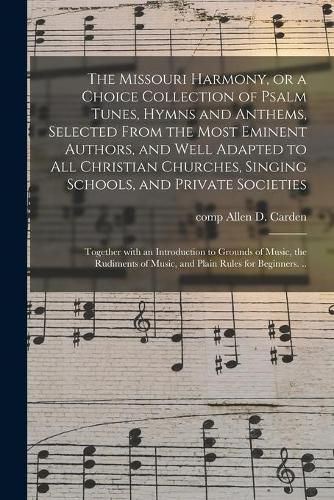 The Missouri Harmony, or a Choice Collection of Psalm Tunes, Hymns and Anthems, Selected From the Most Eminent Authors, and Well Adapted to All Christian Churches, Singing Schools, and Private Societies

comp Allen D. Carden

Together with an Introduction to Grounds of Music, the Rudiments of Music, and Plain Rules for Beginners. ..